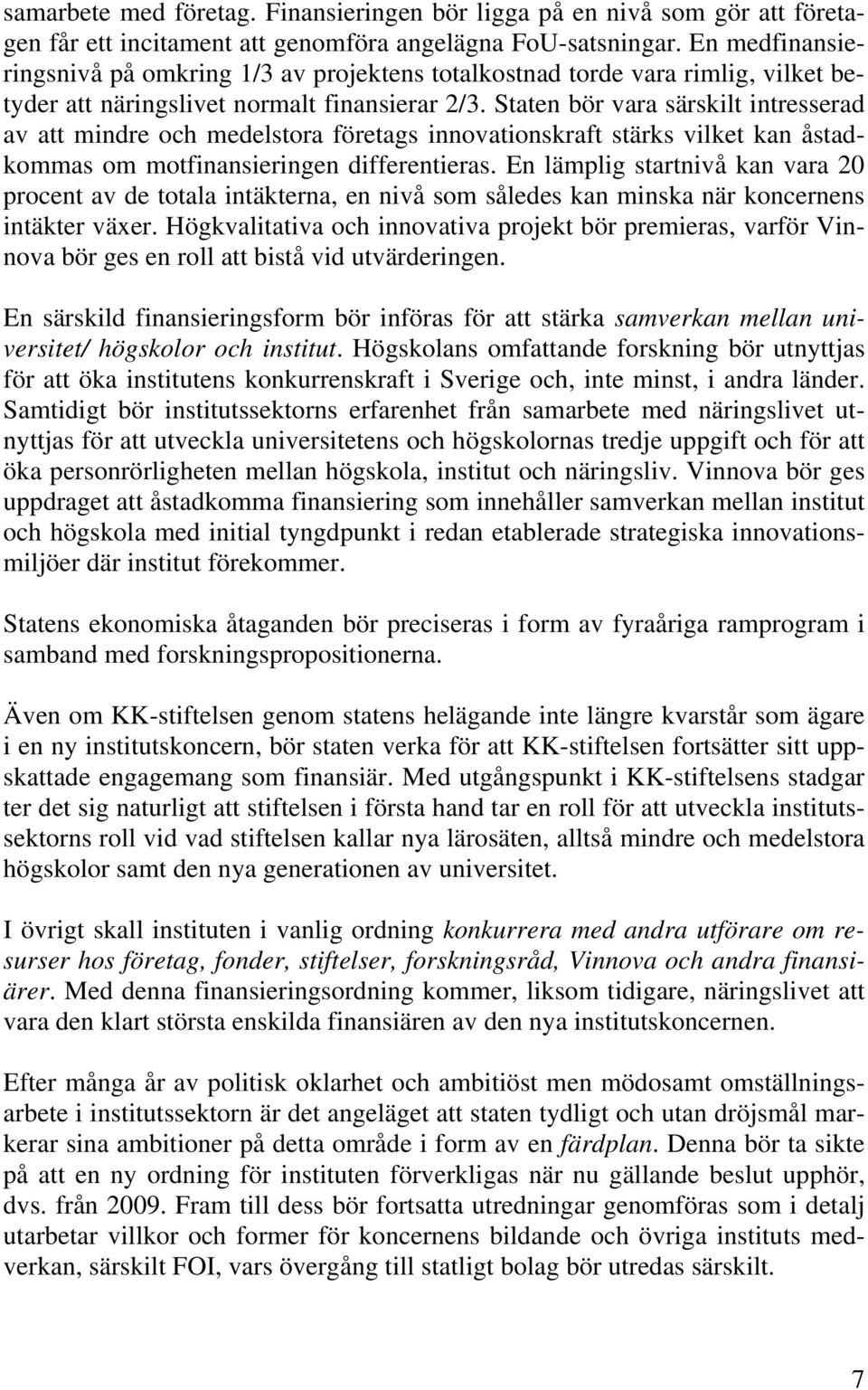 samarbete med företag. Finansieringen bör ligga på en nivå som gör att företagen får ett incitament att genomföra angelägna FoU-satsningar. En medfinansieringsnivå på omkring 1/3 av projektens totalkostnad torde vara rimlig, vilket betyder att näringslivet normalt finansierar 2/3. Staten bör vara särskilt intresserad av att mindre och medelstora företags innovationskraft stärks vilket kan åstadkommas om motfinansieringen differentieras. En lämplig startnivå kan vara 20 procent av de totala intäkterna, en nivå som således kan minska när koncernens intäkter växer. Högkvalitativa och innovativa projekt bör premieras, varför Vinnova bör ges en roll att bistå vid utvärderingen.

En särskild finansieringsform bör införas för att stärka samverkan mellan universitet/ högskolor och institut. Högskolans omfattande forskning bör utnyttjas för att öka institutens konkurrenskraft i Sverige och, inte minst, i andra länder. Samtidigt bör institutssektorns erfarenhet från samarbete med näringslivet utnyttjas för att utveckla universitetens och högskolornas tredje uppgift och för att öka personrörligheten mellan högskola, institut och näringsliv. Vinnova bör ges uppdraget att åstadkomma finansiering som innehåller samverkan mellan institut och högskola med initial tyngdpunkt i redan etablerade strategiska innovationsmiljöer där institut förekommer.

Statens ekonomiska åtaganden bör preciseras i form av fyraåriga ramprogram i samband med forskningspropositionerna.

Även om KK-stiftelsen genom statens helägande inte längre kvarstår som ägare i en ny institutskoncern, bör staten verka för att KK-stiftelsen fortsätter sitt uppskattade engagemang som finansiär. Med utgångspunkt i KK-stiftelsens stadgar ter det sig naturligt att stiftelsen i första hand tar en roll för att utveckla institutssektorns roll vid vad stiftelsen kallar nya lärosäten, alltså mindre och medelstora högskolor samt den nya generationen av universitet.

I övrigt skall instituten i vanlig ordning konkurrera med andra utförare om resurser hos företag, fonder, stiftelser, forskningsråd, Vinnova och andra finansiärer. Med denna finansieringsordning kommer, liksom tidigare, näringslivet att vara den klart största enskilda finansiären av den nya institutskoncernen.

Efter många år av politisk oklarhet och ambitiöst men mödosamt omställningsarbete i institutssektorn är det angeläget att staten tydligt och utan dröjsmål markerar sina ambitioner på detta område i form av en färdplan. Denna bör ta sikte på att en ny ordning för instituten förverkligas när nu gällande beslut upphör, dvs. från 2009. Fram till dess bör fortsatta utredningar genomföras som i detalj utarbetar villkor och former för koncernens bildande och övriga instituts medverkan, särskilt FOI, vars övergång till statligt bolag bör utredas särskilt.

7